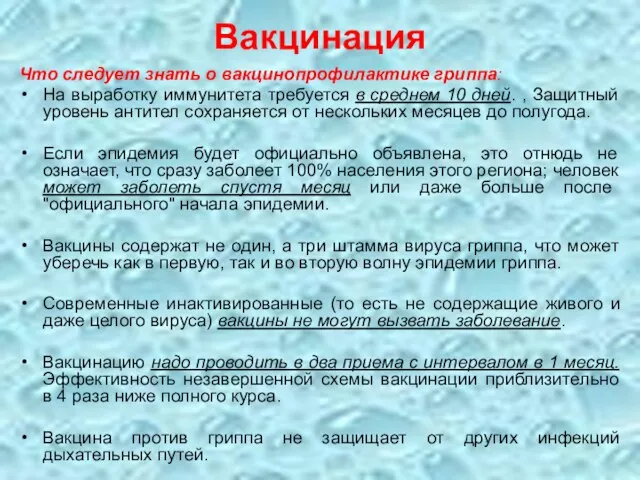 Вакцинация

Что следует знать о вакцинопрофилактике гриппа:

• На выработку иммунитета требуется в среднем 10 дней. , Защитный уровень антител сохраняется от нескольких месяцев до полугода.

• Если эпидемия будет официально объявлена, это отнюдь не означает, что сразу заболеет 100% населения этого региона; человек может заболеть спустя месяц или даже больше после "официального" начала эпидемии.

• Вакцины содержат не один, а три штамма вируса гриппа, что может уберечь как в первую, так и во вторую волну эпидемии гриппа.

• Современные инактивированные (то есть не содержащие живого и даже целого вируса) вакцины не могут вызвать заболевание.

• Вакцинацию надо проводить в два приема с интервалом в 1 месяц. Эффективность незавершенной схемы вакцинации приблизительно в 4 раза ниже полного курса.

• Вакцина против гриппа не защищает от других инфекций дыхательных путей.